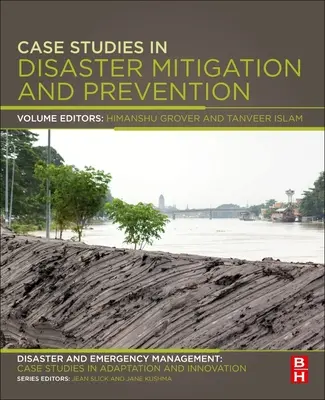 CASE STUDIES IN
DISASTER MITIGATION AND PREVENTION

VOLUME EDITORS: HIMANSHU GROVER AND TANVEER ISLAM

DISASTER AND EMERGENCY MANAGEMENT:
CASE STUDIES IN ADAPTATION AND INNOVATION
SERIES EDITORS: JEAN SLICK AND JANE KUSHMA

BH